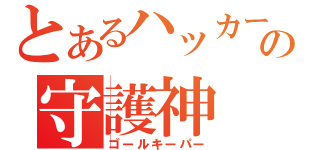 とあるハッカーの
守護神
ゴールキーパー